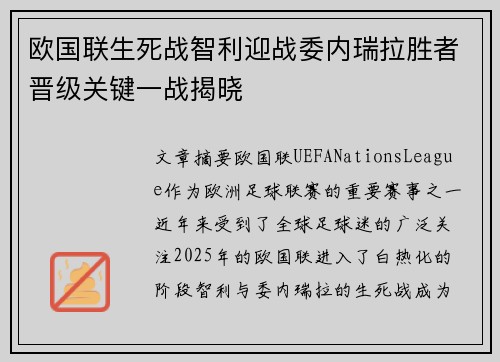 欧国联生死战智利迎战委内瑞拉胜者晋级关键一战揭晓

文章摘要欧国联UEFANationsLeague作为欧洲足球联赛的重要赛事之一近年来受到了全球足球迷的广泛关注2025年的欧国联进入了白热化的阶段智利与委内瑞拉的生死战成为